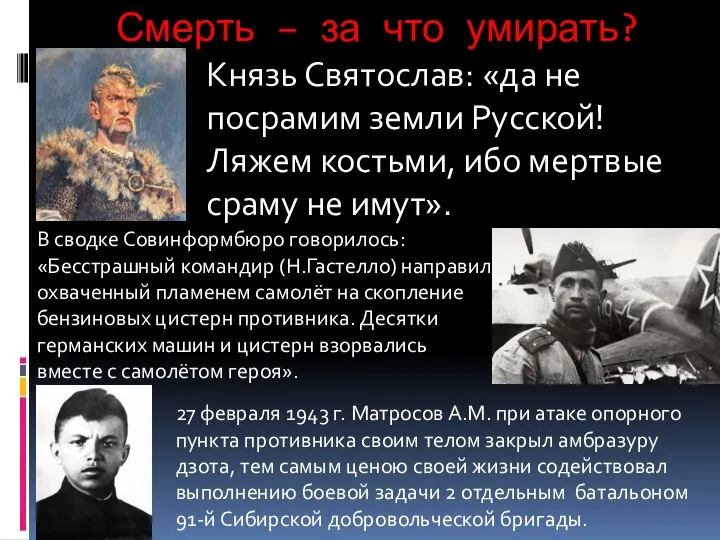 Смерть – за что умирать?

Князь Святослав: «да не посрамим земли Русской! Ляжем костьми, ибо мертвые сраму не имут».

В сводке Совинформбюро говорилось: «Бесстрашный командир (Н.Гастелло) направил охваченный пламенем самолёт на скопление бензиновых цистерн противника. Десятки германских машин и цистерн взорвались вместе с самолётом героя».

27 февраля 1943 г. Матросов А.М. при атаке опорного пункта противника своим телом закрыл амбразуру дзота, тем самым ценою своей жизни содействовал выполнению боевой задачи 2 отдельным батальоном 91-й Сибирской добровольческой бригады.